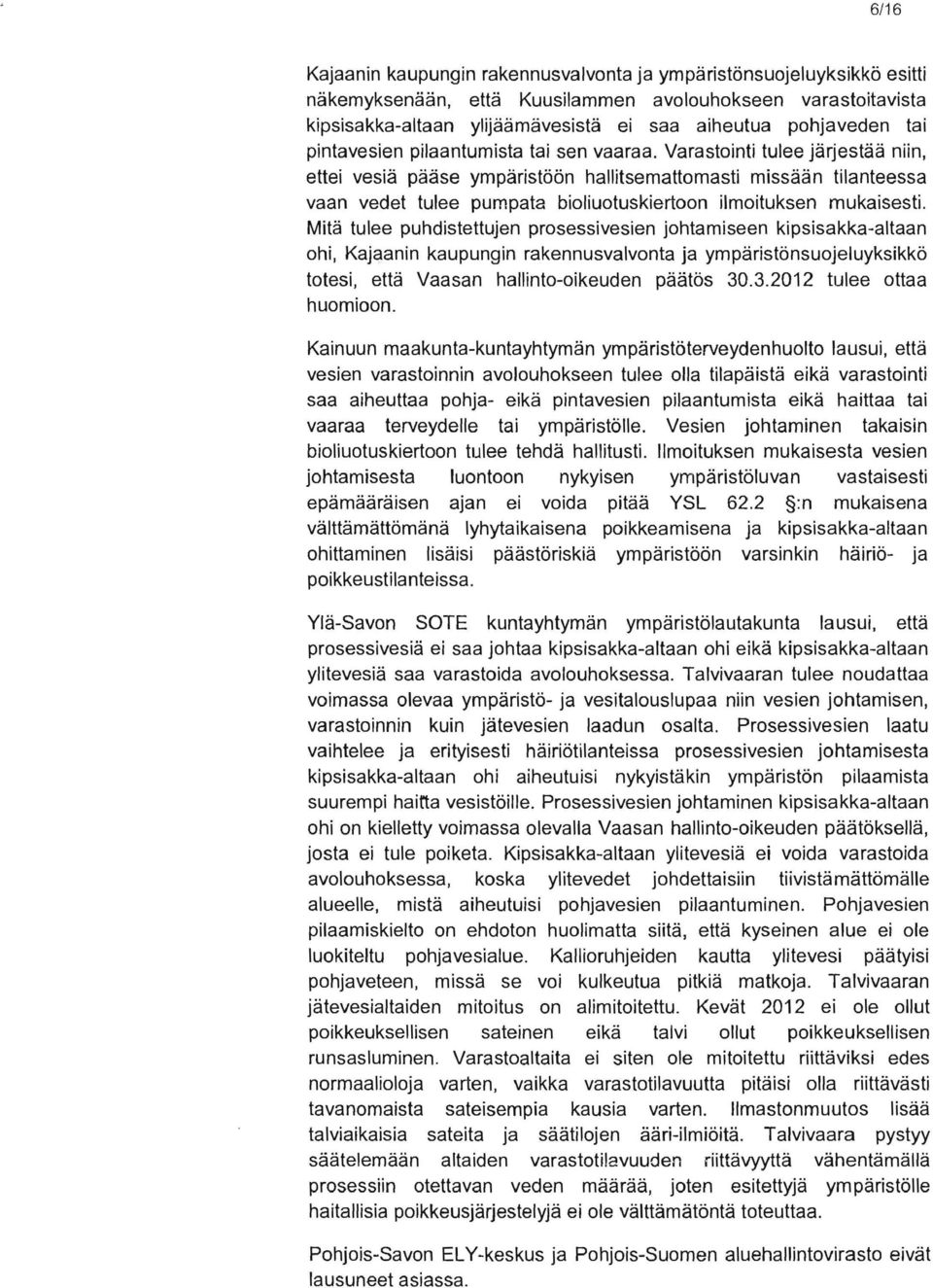 6/16

Kajaanin kaupungin rakennusvalvonta ja ympäristönsuojeluyksikkö esitti näkemyksenään, että Kuusilammen avolouhokseen varastoitavista kipsisakka-altaan ylijäämävesistä ei saa aiheutua pohjaveden tai pintavesien pilaantumista tai sen vaaraa. Varastointi tulee järjestää niin, ettei vesiä pääse ympäristöön hallitsemattomasti missään tilanteessa vaan vedet tulee pumpata bioliuotuskiertoon ilmoituksen mukaisesti. Mitä tulee puhdistettujen prosessivesien johtamiseen kipsisakka-altaan ohi, Kajaanin kaupungin rakennusvalvonta ja ympäristönsuojeluyksikkö totesi, että Vaasan hallinto-oikeuden päätös 30.3.2012 tulee ottaa huomioon.

Kainuun maakunta-kuntayhtymän ympäristöterveydenhuolto lausui, että vesien varastoinnin avolouhokseen tulee olla tilapäistä eikä varastointi saa aiheuttaa pohja- eikä pintavesien pilaantumista eikä haittaa tai vaaraa terveydelle tai ympäristölle. Vesien johtaminen takaisin bioliuotuskiertoon tulee tehdä hallitusti. Ilmoituksen mukaisesta vesien johtamisesta luontoon nykyisen ympäristöluvan vastaisesti epämääräisen ajan ei voida pitää YSL 62.2 §:n mukaisena välttämättömänä lyhytaikaisena poikkeamisena ja kipsisakka-altaan ohittaminen lisäisi päästöriskiä ympäristöön varsinkin häiriö- ja poikkeustilanteissa.

Ylä-Savon SOTE kuntayhtymän ympäristölautakunta lausui, että prosessivesiä ei saa johtaa kipsisakka-altaan ohi eikä kipsisakka-altaan ylitevesiä saa varastoida avolouhoksessa. Talvivaaran tulee noudattaa voimassa olevaa ympäristö- ja vesitalouslupaa niin vesien johtamisen, varastoinnin kuin jätevesien laadun osalta. Prosessivesien laatu vaihtelee ja erityisesti häiriötilanteissa prosessivesien johtamisesta kipsisakka-altaan ohi aiheutuisi nykyistäkin ympäristön pilaamista suurempi haitta vesistöille. Prosessivesien johtaminen kipsisakka-altaan ohi on kielletty voimassa olevalla Vaasan hallinto-oikeuden päätöksellä, josta ei tule poiketa. Kipsisakka-altaan ylitevesiä ei voida varastoida avolouhoksessa, koska ylitevedet johdettaisiin tiivistämättömälle alueelle, mistä aiheutuisi pohjavesien pilaantuminen. Pohjavesien pilaamiskielto on ehdoton huolimatta siitä, että kyseinen alue ei ole luokiteltu pohjavesialue. Kallioruhjeiden kautta ylitevesi päätyisi pohjaveteen, missä se voi kulkeutua pitkiä matkoja. Talvivaaran jätevesialtaiden mitoitus on alimitoitettu. Kevät 2012 ei ole ollut poikkeuksellisen sateinen eikä talvi ollut poikkeuksellisen runsasluminen. Varastoaltaita ei siten ole mitoitettu riittäviksi edes normaalioloja varten, vaikka varastotilavuutta pitäisi olla riittävästi tavanomaista sateisempia kausia varten. Ilmastonmuutos lisää talviaikaisia sateita ja säätilojen ääri-ilmiöitä. Talvivaara pystyy säätelemään altaiden varastotilavuuden riittävyyttä vähentämällä prosessiin otettavan veden määrää, joten esitettyjä ympäristölle haitallisia poikkeusjärjestelyjä ei ole välttämätöntä toteuttaa.

Pohjois-Savon ELY-keskus ja Pohjois-Suomen aluehallintovirasto eivät lausuneet asiassa.